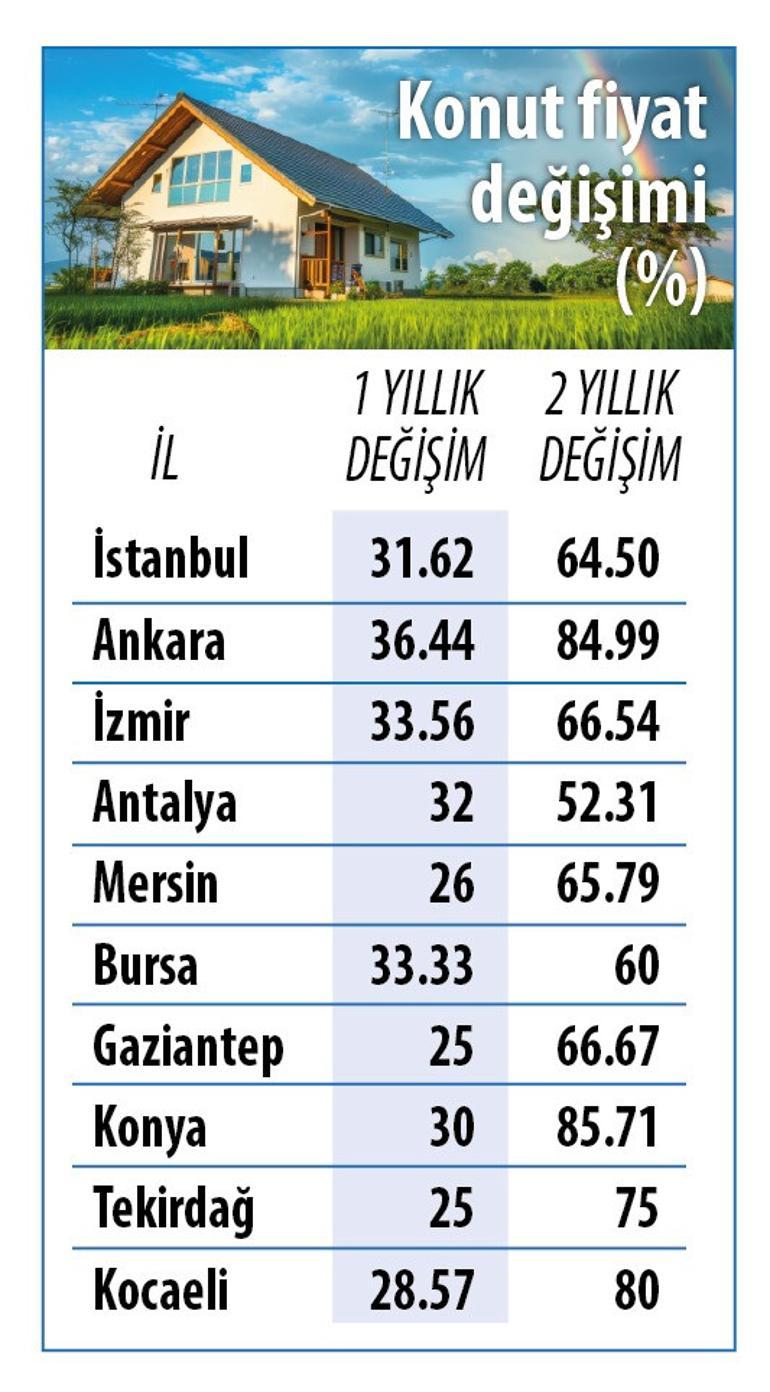 Konut fiyat değişimi (%)

| İL | 1 YILLIK DEĞİŞİM | 2 YILLIK DEĞİŞİM |
|---|---|---|
| İstanbul | 31.62 | 64.50 |
| Ankara | 36.44 | 84.99 |
| İzmir | 33.56 | 66.54 |
| Antalya | 32 | 52.31 |
| Mersin | 26 | 65.79 |
| Bursa | 33.33 | 60 |
| Gaziantep | 25 | 66.67 |
| Konya | 30 | 85.71 |
| Tekirdağ | 25 | 75 |
| Kocaeli | 28.57 | 80 |